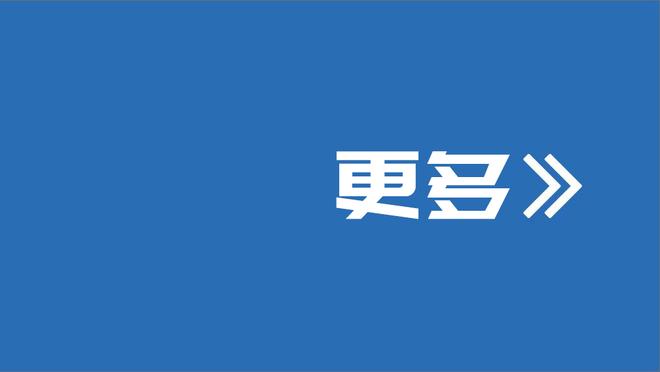 更多》